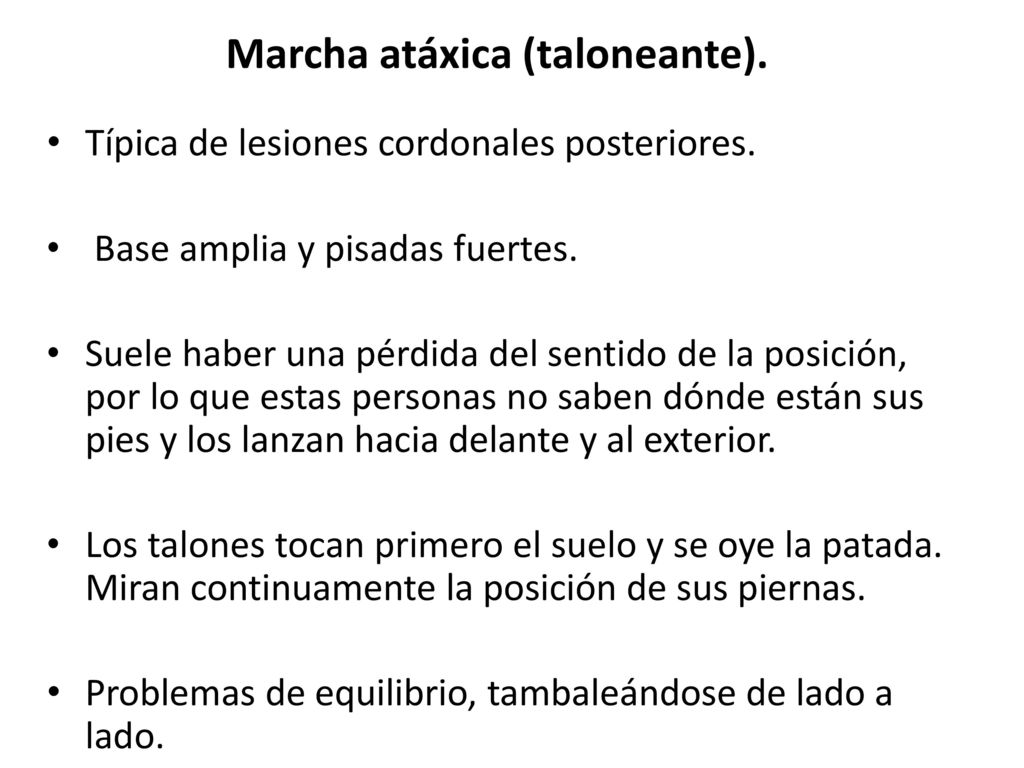 Marcha atáxica (taloneante).

• Típica de lesiones cordonales posteriores.

• Base amplia y pisadas fuertes.

• Suele haber una pérdida del sentido de la posición, por lo que estas personas no saben dónde están sus pies y los lanzan hacia delante y al exterior.

• Los talones tocan primero el suelo y se oye la patada. Miran continuamente la posición de sus piernas.

• Problemas de equilibrio, tambaleándose de lado a lado.